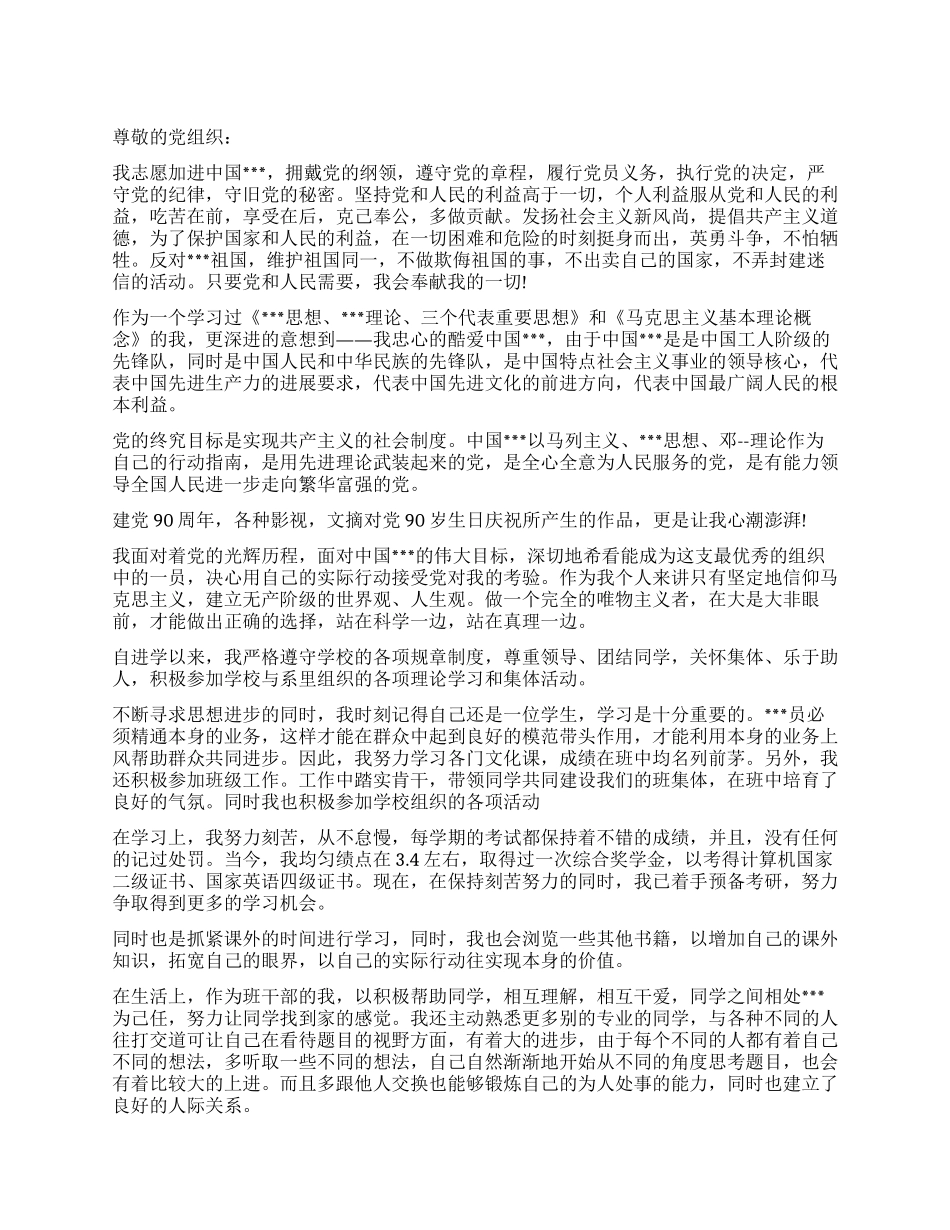 尊敬的党组织：

我志愿加进中国***，拥戴党的纲领，遵守党的章程，履行党员义务，执行党的决定，严守党的纪律，守旧党的秘密。坚持党和人民的利益高于一切，个人利益服从党和人民的利益，吃苦在前，享受在后，克己奉公，多做贡献。发扬社会主义新风尚，提倡共产主义道德，为了保护国家和人民的利益，在一切困难和危险的时刻挺身而出，英勇斗争，不怕牺牲。反对***祖国，维护祖国同一，不做欺侮祖国的事，不出卖自己的国家，不弄封建迷信的活动。只要党和人民需要，我会奉献我的一切!

作为一个学习过《***思想、***理论、三个代表重要思想》和《马克思主义基本理论概念》的我，更深进的意想到——我忠心的酷爱中国***，由于中国***是是中国工人阶级的先锋队，同时是中国人民和中华民族的先锋队，是中国特点社会主义事业的领导核心，代表中国先进生产力的进展要求，代表中国先进文化的前进方向，代表中国最广阔人民的根本利益。

党的终究目标是实现共产主义的社会制度。中国***以马列主义、***思想、邓--理论作为自己的行动指南，是用先进理论武装起来的党，是全心全意为人民服务的党，是有能力领导全国人民进一步走向繁华富强的党。

建党 90 周年，各种影视，文摘对党 90 岁生日庆祝所产生的作品，更是让我心潮澎湃!

我面对着党的光辉历程，面对中国***的伟大目标，深切地希看能成为这支最优秀的组织中的一员，决心用自己的实际行动接受党对我的考验。作为我个人来讲只有坚定地信仰马克思主义，建立无产阶级的世界观、人生观。做一个完全的唯物主义者，在大是大非眼前，才能做出正确的选择，站在科学一边，站在真理一边。

自进学以来，我严格遵守学校的各项规章制度，尊重领导、团结同学，关怀集体、乐于助人，积极参加学校与系里组织的各项理论学习和集体活动。

不断寻求思想进步的同时，我时刻记得自己还是一位学生，学习是十分重要的。***员必须精通本身的业务，这样才能在群众中起到良好的模范带头作用，才能利用本身的业务上风帮助群众共同进步。因此，我努力学习各门文化课，成绩在班中均名列前茅。另外，我还积极参加班级工作。工作中踏实肯干，带领同学共同建设我们的班集体，在班中培育了良好的气氛。同时我也积极参加学校组织的各项活动

在学习上，我努力刻苦，从不怠慢，每学期的考试都保持着不错的成绩，并且，没有任何的记过处罚。当今，我均匀绩点在 3.4 左右，取得过一次综合奖学金，以考得计算机国家二级证书、国家英语四级证书。现在，在保持刻苦努力的同时，我已着手预备考研，努力争取得到更多的学习机会。

同时也是抓紧课外的时间进行学习，同时，我也会浏览一些其他书籍，以增加自己的课外知识，拓宽自己的眼界，以自己的实际行动往实现本身的价值。

在生活上，作为班干部的我，以积极帮助同学，相互理解，相互干爱，同学之间相处***为己任，努力让同学找到家的感觉。我还主动熟悉更多别的专业的同学，与各种不同的人往打交道可让自己在看待题目的视野方面，有着大的进步，由于每个不同的人都有着自己不同的想法，多听取一些不同的想法，自己自然渐渐地开始从不同的角度思考题目，也会有着比较大的上进。而且多跟他人交换也能够锻炼自己的为人处事的能力，同时也建立了良好的人际关系。